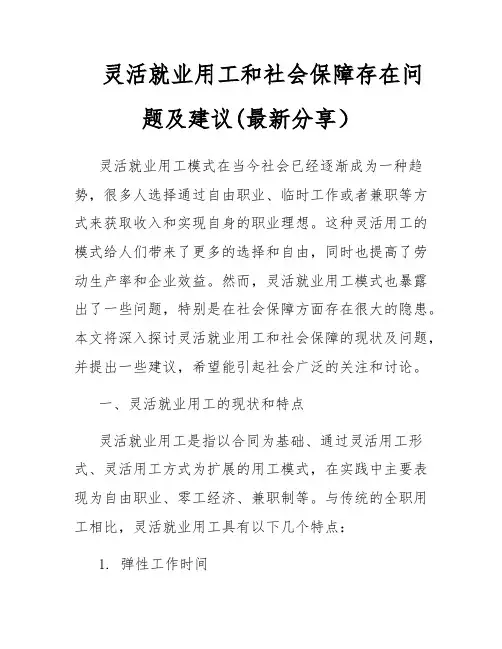 灵活就业用工和社会保障存在问题及建议(最新分享）

灵活就业用工模式在当今社会已经逐渐成为一种趋势，很多人选择通过自由职业、临时工作或者兼职等方式来获取收入和实现自身的职业理想。这种灵活用工的模式给人们带来了更多的选择和自由，同时也提高了劳动生产率和企业效益。然而，灵活就业用工模式也暴露出了一些问题，特别是在社会保障方面存在很大的隐患。本文将深入探讨灵活就业用工和社会保障的现状及问题，并提出一些建议，希望能引起社会广泛的关注和讨论。

一、灵活就业用工的现状和特点

灵活就业用工是指以合同为基础、通过灵活用工形式、灵活用工方式为扩展的用工模式，在实践中主要表现为自由职业、零工经济、兼职制等。与传统的全职用工相比，灵活就业用工具有以下几个特点：

1. 弹性工作时间